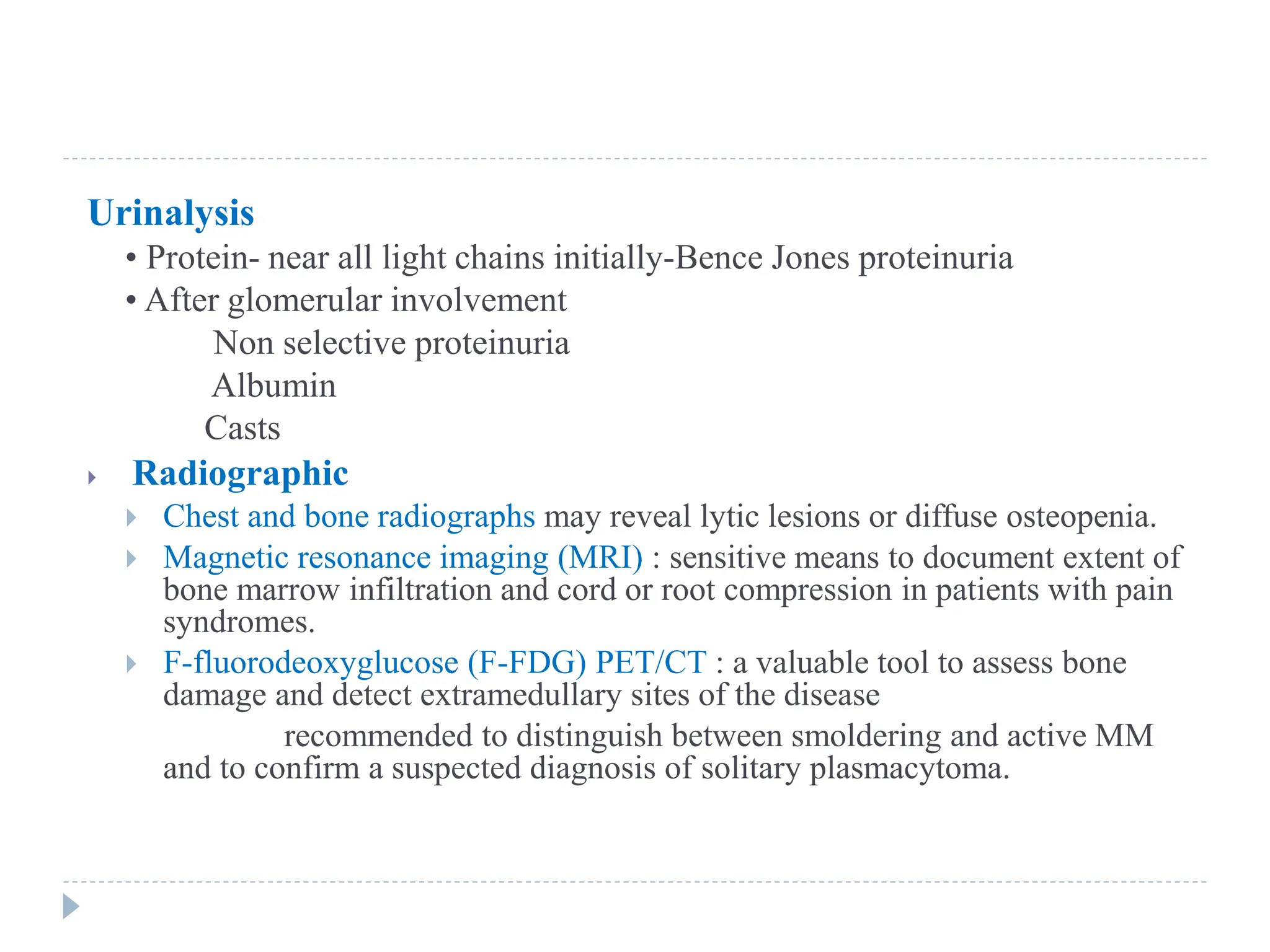 Urinalysis

• Protein- near all light chains initially-Bence Jones proteinuria

• After glomerular involvement

Non selective proteinuria

Albumin

Casts

Radiographic

Chest and bone radiographs may reveal lytic lesions or diffuse osteopenia.

Magnetic resonance imaging (MRI) : sensitive means to document extent of bone marrow infiltration and cord or root compression in patients with pain syndromes.

F-fluorodeoxyglucose (F-FDG) PET/CT : a valuable tool to assess bone damage and detect extramedullary sites of the disease

recommended to distinguish between smoldering and active MM and to confirm a suspected diagnosis of solitary plasmacytoma.